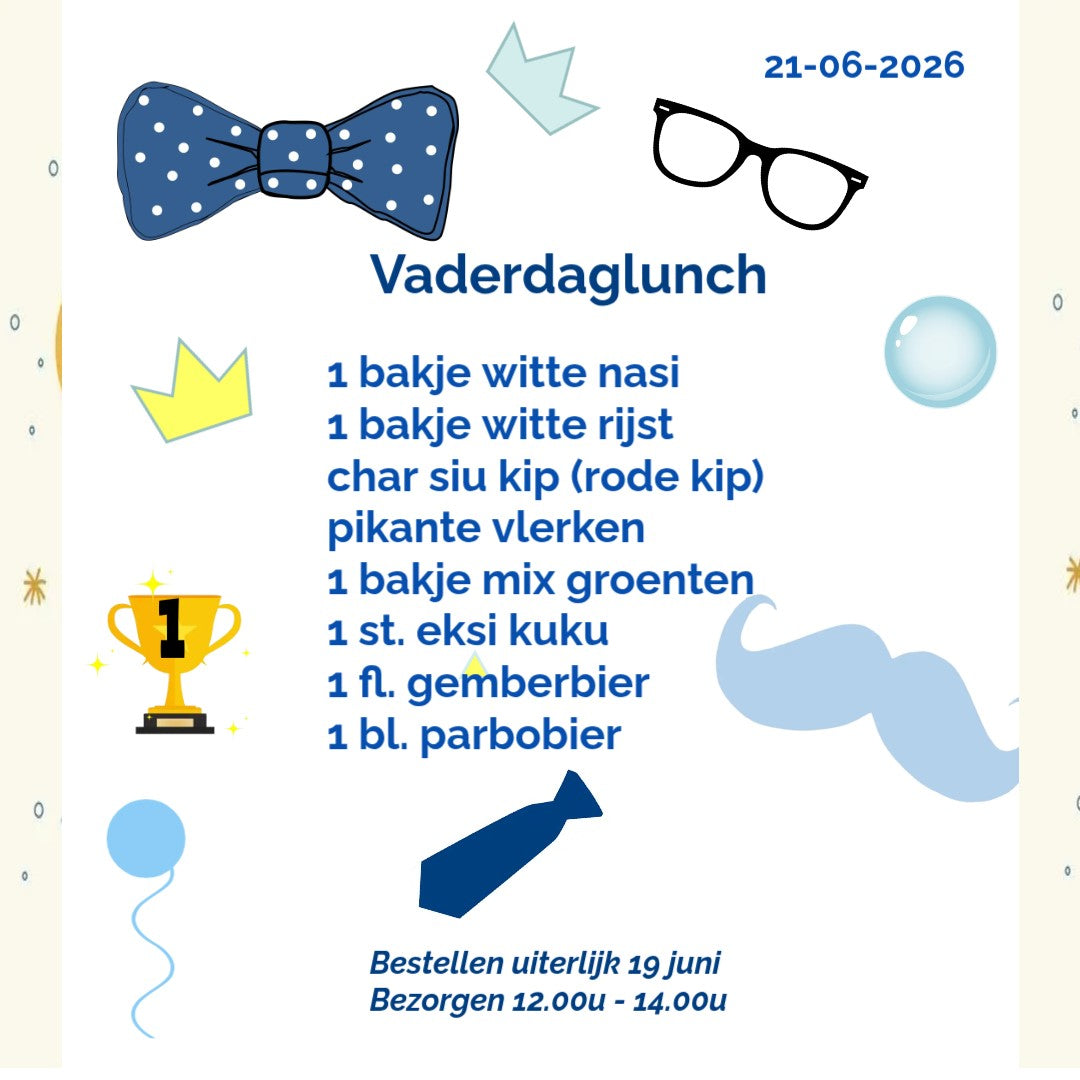 21-06-2026

Vaderdaglunch

1 bakje witte nasi
1 bakje witte rijst
char siu kip (rode kip)
pikante vlerken
1 bakje mix groenten
1 st. eksi kuku
1 fl. gemberbier
1 bl. parbobier

1

Bestellen uiterlijk 19 juni
Bezorgen 12.00u - 14.00u